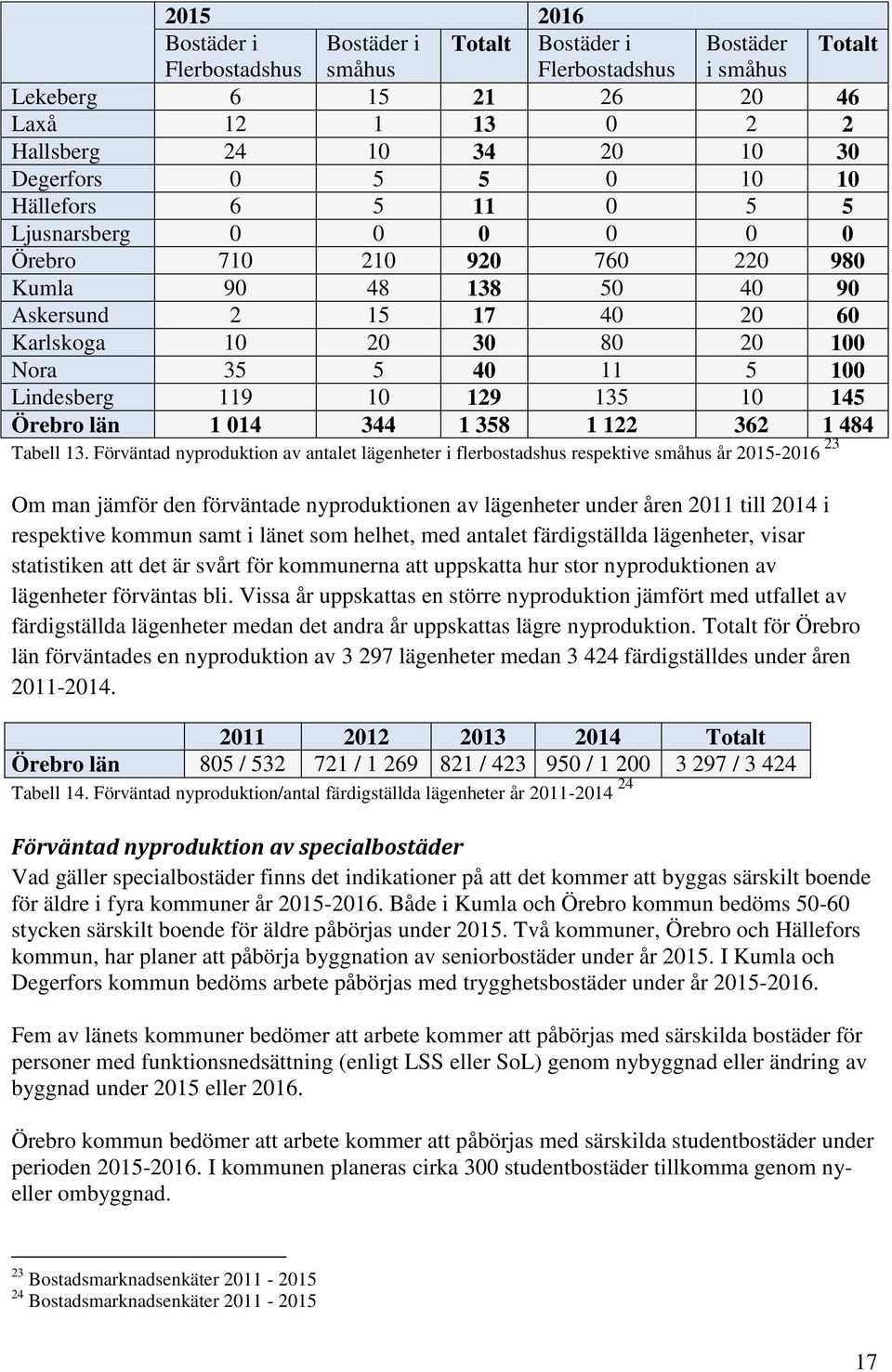 | | 2015 | | | 2016 | | |
|---|---|---|---|---|---|---|
| | Bostäder i Flerbostadshus | Bostäder i småhus | Totalt | Bostäder i Flerbostadshus | Bostäder i småhus | Totalt |
| Lekeberg | 6 | 15 | 21 | 26 | 20 | 46 |
| Laxå | 12 | 1 | 13 | 0 | 2 | 2 |
| Hallsberg | 24 | 10 | 34 | 20 | 10 | 30 |
| Degerfors | 0 | 5 | 5 | 0 | 10 | 10 |
| Hällefors | 6 | 5 | 11 | 0 | 5 | 5 |
| Ljusnarsberg | 0 | 0 | 0 | 0 | 0 | 0 |
| Örebro | 710 | 210 | 920 | 760 | 220 | 980 |
| Kumla | 90 | 48 | 138 | 50 | 40 | 90 |
| Askersund | 2 | 15 | 17 | 40 | 20 | 60 |
| Karlskoga | 10 | 20 | 30 | 80 | 20 | 100 |
| Nora | 35 | 5 | 40 | 11 | 5 | 100 |
| Lindesberg | 119 | 10 | 129 | 135 | 10 | 145 |
| Örebro län | 1 014 | 344 | 1 358 | 1 122 | 362 | 1 484 |

Tabell 13. Förväntad nyproduktion av antalet lägenheter i flerbostadshus respektive småhus år 2015-2016 $^{23}$

Om man jämför den förväntade nyproduktionen av lägenheter under åren 2011 till 2014 i respektive kommun samt i länet som helhet, med antalet färdigställda lägenheter, visar statistiken att det är svårt för kommunerna att uppskatta hur stor nyproduktionen av lägenheter förväntas bli. Vissa år uppskattas en större nyproduktion jämfört med utfallet av färdigställda lägenheter medan det andra år uppskattas lägre nyproduktion. Totalt för Örebro län förväntades en nyproduktion av 3 297 lägenheter medan 3 424 färdigställdes under åren 2011-2014.

| | 2011 | 2012 | 2013 | 2014 | Totalt |
|---|---|---|---|---|---|
| Örebro län | 805 / 532 | 721 / 1 269 | 821 / 423 | 950 / 1 200 | 3 297 / 3 424 |

Tabell 14. Förväntad nyproduktion/antal färdigställda lägenheter år 2011-2014 $^{24}$

Förväntad nyproduktion av specialbostäder
Vad gäller specialbostäder finns det indikationer på att det kommer att byggas särskilt boende för äldre i fyra kommuner år 2015-2016. Både i Kumla och Örebro kommun bedöms 50-60 stycken särskilt boende för äldre påbörjas under 2015. Två kommuner, Örebro och Hällefors kommun, har planer att påbörja byggnation av seniorbostäder under år 2015. I Kumla och Degerfors kommun bedöms arbete påbörjas med trygghetsbostäder under år 2015-2016.

Fem av länets kommuner bedömer att arbete kommer att påbörjas med särskilda bostäder för personer med funktionsnedsättning (enligt LSS eller SoL) genom nybyggnad eller ändring av byggnad under 2015 eller 2016.

Örebro kommun bedömer att arbete kommer att påbörjas med särskilda studentbostäder under perioden 2015-2016. I kommunen planeras cirka 300 studentbostäder tillkomma genom ny- eller ombyggnad.

$^{23}$ Bostadsmarknadsenkäter 2011 - 2015
$^{24}$ Bostadsmarknadsenkäter 2011 - 2015

17